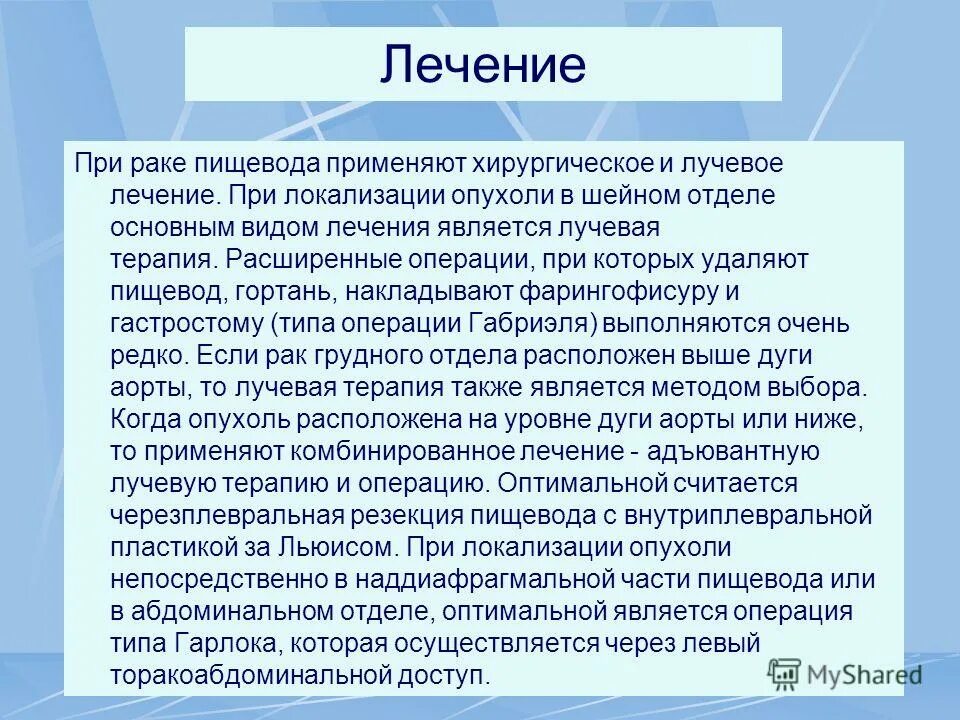 Лечение

При раке пищевода применяют хирургическое и лучевое лечение. При локализации опухоли в шейном отделе основным видом лечения является лучевая терапия. Расширенные операции, при которых удаляют пищевод, гортань, накладывают фарингофисуру и гастростому (типа операции Габриэля) выполняются очень редко. Если рак грудного отдела расположен выше дуги аорты, то лучевая терапия также является методом выбора. Когда опухоль расположена на уровне дуги аорты или ниже, то применяют комбинированное лечение - адъювантную лучевую терапию и операцию. Оптимальной считается черезплевральная резекция пищевода с внутриплевральной пластикой за Льюисом. При локализации опухоли непосредственно в наддиафрагмальной части пищевода или в абдоминальном отделе, оптимальной является операция типа Гарлока, которая осуществляется через левый торакоабдоминальной доступ.

MyShared